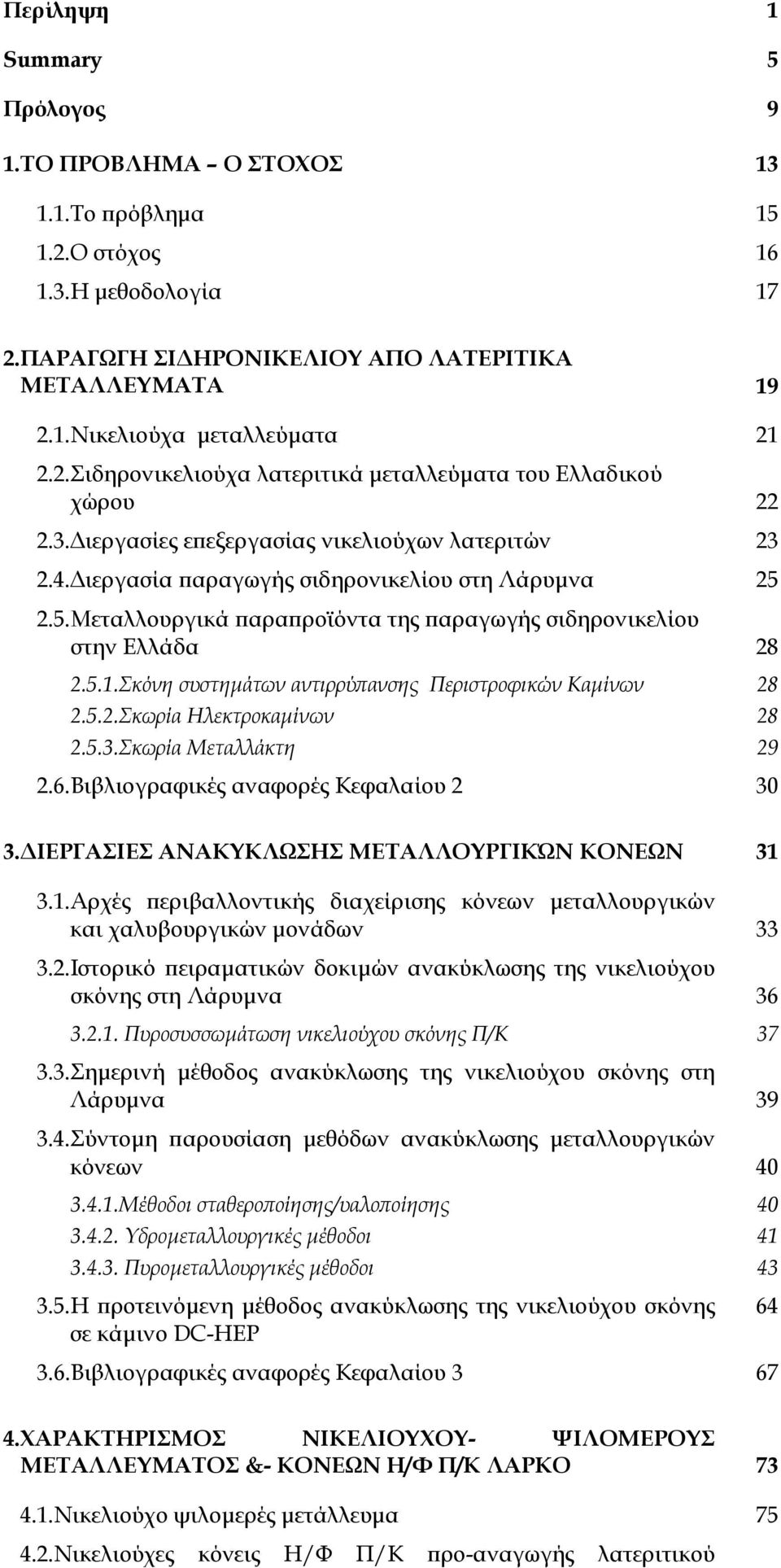 Περίληψη 1

Summary 5

Πρόλογος 9

1.ΤΟ ΠΡΟΒΛΗΜΑ – Ο ΣΤΟΧΟΣ 13

1.1.Το πρόβλημα 15
1.2.Ο στόχος 16
1.3.Η μεθοδολογία 17

2.ΠΑΡΑΓΩΓΗ ΣΙΔΗΡΟΝΙΚΕΛΙΟΥ ΑΠΟ ΛΑΤΕΡΙΤΙΚΑ ΜΕΤΑΛΛΕΥΜΑΤΑ 19

2.1.Νικελιούχα μεταλλεύματα 21
2.2.Σιδηρονικελιούχα λατεριτικά μεταλλεύματα του Ελλαδικού χώρου 22
2.3.Διεργασίες επεξεργασίας νικελιούχων λατεριτών 23
2.4.Διεργασία παραγωγής σιδηρονικελίου στη Λάρυμνα 25
2.5.Μεταλλουργικά παραπροϊόντα της παραγωγής σιδηρονικελίου στην Ελλάδα 28
2.5.1.Σκόνη συστημάτων αντιρρύπανσης Περιστροφικών Καμίνων 28
2.5.2.Σκωρία Ηλεκτροκαμίνων 28
2.5.3.Σκωρία Μεταλλάκτη 29
2.6.Βιβλιογραφικές αναφορές Κεφαλαίου 2 30

3.ΔΙΕΡΓΑΣΙΕΣ ΑΝΑΚΥΚΛΩΣΗΣ ΜΕΤΑΛΛΟΥΡΓΙΚΩΝ ΚΟΝΕΩΝ 31

3.1.Αρχές περιβαλλοντικής διαχείρισης κόνεων μεταλλουργικών και χαλυβουργικών μονάδων 33
3.2.Ιστορικό πειραματικών δοκιμών ανακύκλωσης της νικελιούχου σκόνης στη Λάρυμνα 36
3.2.1. Πυροσυσσωμάτωση νικελιούχου σκόνης Π/Κ 37
3.3.Σημερινή μέθοδος ανακύκλωσης της νικελιούχου σκόνης στη Λάρυμνα 39
3.4.Σύντομη παρουσίαση μεθόδων ανακύκλωσης μεταλλουργικών κόνεων 40
3.4.1.Μέθοδοι σταθεροποίησης/υαλοποίησης 40
3.4.2. Υδρομεταλλουργικές μέθοδοι 41
3.4.3. Πυρομεταλλουργικές μέθοδοι 43
3.5.Η προτεινόμενη μέθοδος ανακύκλωσης της νικελιούχου σκόνης σε κάμινο DC-HEP 64
3.6.Βιβλιογραφικές αναφορές Κεφαλαίου 3 67

4.ΧΑΡΑΚΤΗΡΙΣΜΟΣ ΝΙΚΕΛΙΟΥΧΟΥ- ΨΙΛΟΜΕΡΟΥΣ ΜΕΤΑΛΛΕΥΜΑΤΟΣ &- ΚΟΝΕΩΝ Η/Φ Π/Κ ΛΑΡΚΟ 73

4.1.Νικελιούχο ψιλομερές μετάλλευμα 75
4.2.Νικελιούχες κόνεις Η/Φ Π/Κ προ-αναγωγής λατεριτικού